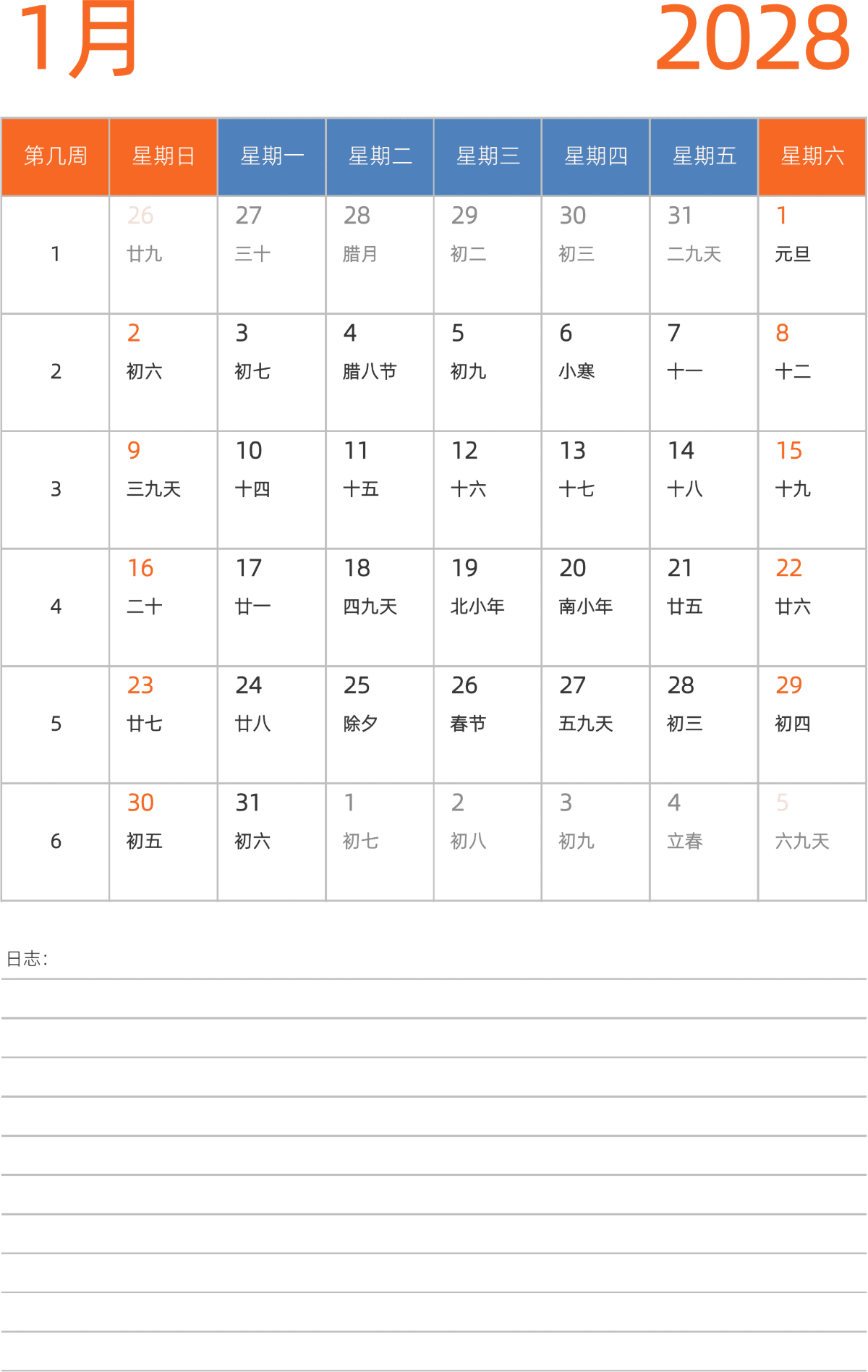 1月

2028

| 第几周 | 星期日 | 星期一 | 星期二 | 星期三 | 星期四 | 星期五 | 星期六 |
|---|---|---|---|---|---|---|---|
| 1 | 26 廿九 | 27 三十 | 28 腊月 | 29 初二 | 30 初三 | 31 二九天 | 1 元旦 |
| 2 | 2 初六 | 3 初七 | 4 腊八节 | 5 初九 | 6 小寒 | 7 十一 | 8 十二 |
| 3 | 9 三九天 | 10 十四 | 11 十五 | 12 十六 | 13 十七 | 14 十八 | 15 十九 |
| 4 | 16 二十 | 17 廿一 | 18 四九天 | 19 北小年 | 20 南小年 | 21 廿五 | 22 廿六 |
| 5 | 23 廿七 | 24 廿八 | 25 除夕 | 26 春节 | 27 五九天 | 28 初三 | 29 初四 |
| 6 | 30 初五 | 31 初六 | 1 初七 | 2 初八 | 3 初九 | 4 立春 | 5 六九天 |

日志: